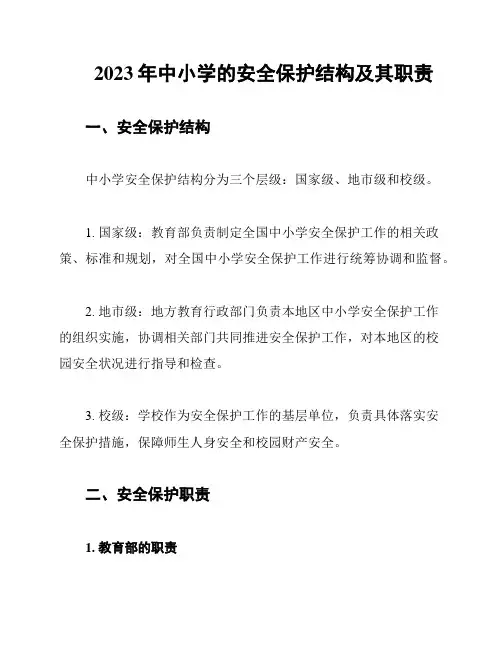 2023 年中小学的安全保护结构及其职责

一、安全保护结构

中小学安全保护结构分为三个层级：国家级、地市级和校级。

1. 国家级：教育部负责制定全国中小学安全保护工作的相关政策、标准和规划，对全国中小学安全保护工作进行统筹协调和监督。

2. 地市级：地方教育行政部门负责本地区中小学安全保护工作的组织实施，协调相关部门共同推进安全保护工作，对本地区的校园安全状况进行指导和检查。

3. 校级：学校作为安全保护工作的基层单位，负责具体落实安全保护措施，保障师生人身安全和校园财产安全。

二、安全保护职责

1. 教育部的职责